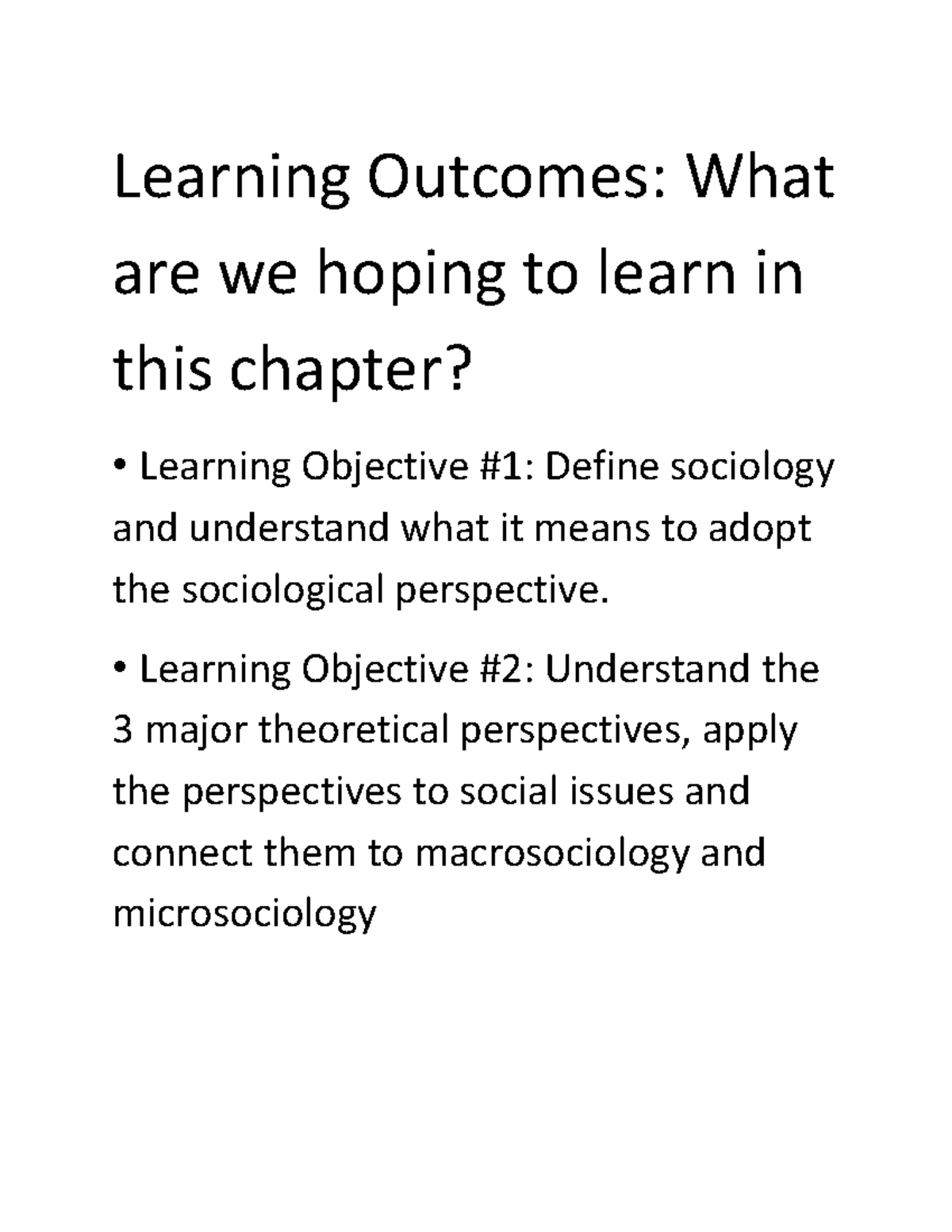 Learning Outcomes: What are we hoping to learn in this chapter?

• Learning Objective #1: Define sociology and understand what it means to adopt the sociological perspective.

• Learning Objective #2: Understand the 3 major theoretical perspectives, apply the perspectives to social issues and connect them to macrosociology and microsociology